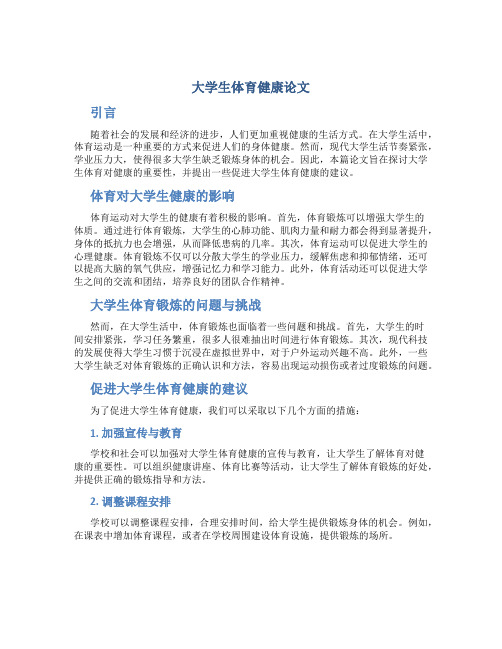 大学生体育健康论文

引言

随着社会的发展和经济的进步，人们更加重视健康的生活方式。在大学生活中，体育运动是一种重要的方式来促进人们的身体健康。然而，现代大学生活节奏紧张，学业压力大，使得很多大学生缺乏锻炼身体的机会。因此，本篇论文旨在探讨大学生体育对健康的重要性，并提出一些促进大学生体育健康的建议。

体育对大学生健康的影响

体育运动对大学生的健康有着积极的影响。首先，体育锻炼可以增强大学生的体质。通过进行体育锻炼，大学生的心肺功能、肌肉力量和耐力都会得到显著提升，身体的抵抗力也会增强，从而降低患病的几率。其次，体育运动可以促进大学生的心理健康。体育锻炼不仅可以分散大学生的学业压力，缓解焦虑和抑郁情绪，还可以提高大脑的氧气供应，增强记忆力和学习能力。此外，体育活动还可以促进大学生之间的交流和团结，培养良好的团队合作精神。

大学生体育锻炼的问题与挑战

然而，在大学生活中，体育锻炼也面临着一些问题和挑战。首先，大学生的时间安排紧张，学习任务繁重，很多人很难抽出时间进行体育锻炼。其次，现代科技的发展使得大学生习惯于沉浸在虚拟世界中，对于户外运动兴趣不高。此外，一些大学生缺乏对体育锻炼的正确认识和方法，容易出现运动损伤或者过度锻炼的问题。

促进大学生体育健康的建议

为了促进大学生体育健康，我们可以采取以下几个方面的措施：

1. 加强宣传与教育

学校和社会可以加强对大学生体育健康的宣传与教育，让大学生了解体育对健康的重要性。可以组织健康讲座、体育比赛等活动，让大学生了解体育锻炼的好处，并提供正确的锻炼指导和方法。

2. 调整课程安排

学校可以调整课程安排，合理安排时间，给大学生提供锻炼身体的机会。例如，在课表中增加体育课程，或者在学校周围建设体育设施，提供锻炼的场所。